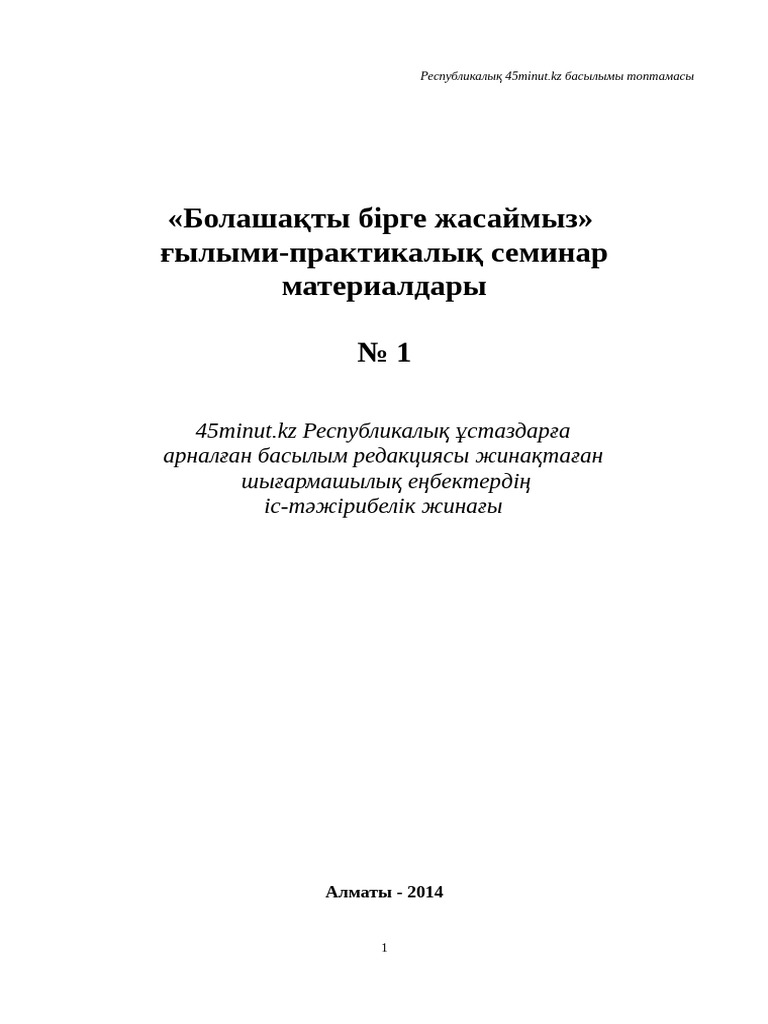 Республикалық 45minut.kz басылымы топтамасы

«Болашақты бірге жасаймыз» ғылыми-практикалық семинар материалдары

№ 1

45minut.kz Республикалық ұстаздарға арналған басылым редакциясы жинақтаған шығармашылық еңбектердің іс-тәжірибелік жинағы

Алматы - 2014

1